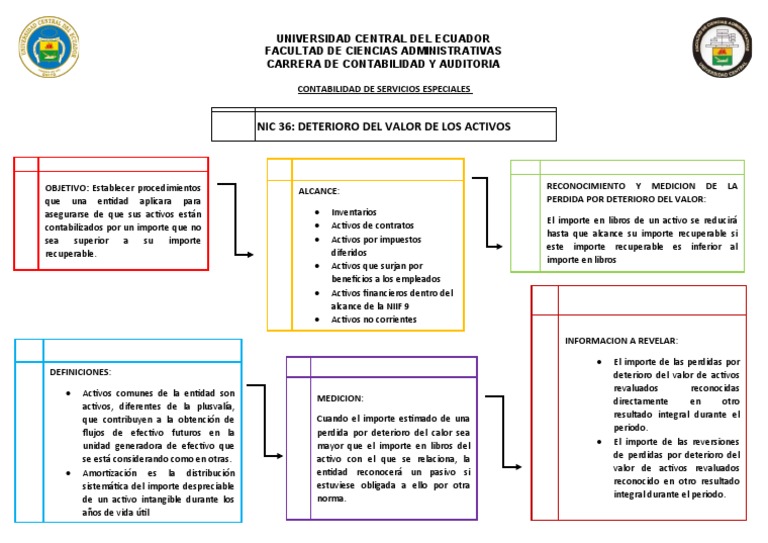 UNIVERSIDAD CENTRAL DEL ECUADOR
FACULTAD DE CIENCIAS ADMINISTRATIVAS
CARRERA DE CONTABILIDAD Y AUDITORIA

CONTABILIDAD DE SERVICIOS ESPECIALES

NIC 36: DETERIORO DEL VALOR DE LOS ACTIVOS

OBJETIVO: Establecer procedimientos que una entidad aplicara para asegurarse de que sus activos están contabilizados por un importe que no sea superior a su importe recuperable.

ALCANCE:
- Inventarios
- Activos de contratos
- Activos por impuestos diferidos
- Activos que surjan por beneficios a los empleados
- Activos financieros dentro del alcance de la NIIF 9
- Activos no corrientes

RECONOCIMIENTO Y MEDICION DE LA PERDIDA POR DETERIORO DEL VALOR:

El importe en libros de un activo se reducirá hasta que alcance su importe recuperable si este importe recuperable es inferior al importe en libros

DEFINICIONES:
- Activos comunes de la entidad son activos, diferentes de la plusvalía, que contribuyen a la obtención de flujos de efectivo futuros en la unidad generadora de efectivo que se está considerando como en otras.
- Amortización es la distribución sistemática del importe despreciable de un activo intangible durante los años de vida útil

MEDICION:

Cuando el importe estimado de una perdida por deterioro del calor sea mayor que el importe en libros del activo con el que se relaciona, la entidad reconocerá un pasivo si estuviese obligada a ello por otra norma.

INFORMACION A REVELAR:
- El importe de las perdidas por deterioro del valor de activos revaluados reconocidas directamente en otro resultado integral durante el periodo.
- El importe de las reversiones de perdidas por deterioro del valor de activos revaluados reconocido en otro resultado integral durante el periodo.